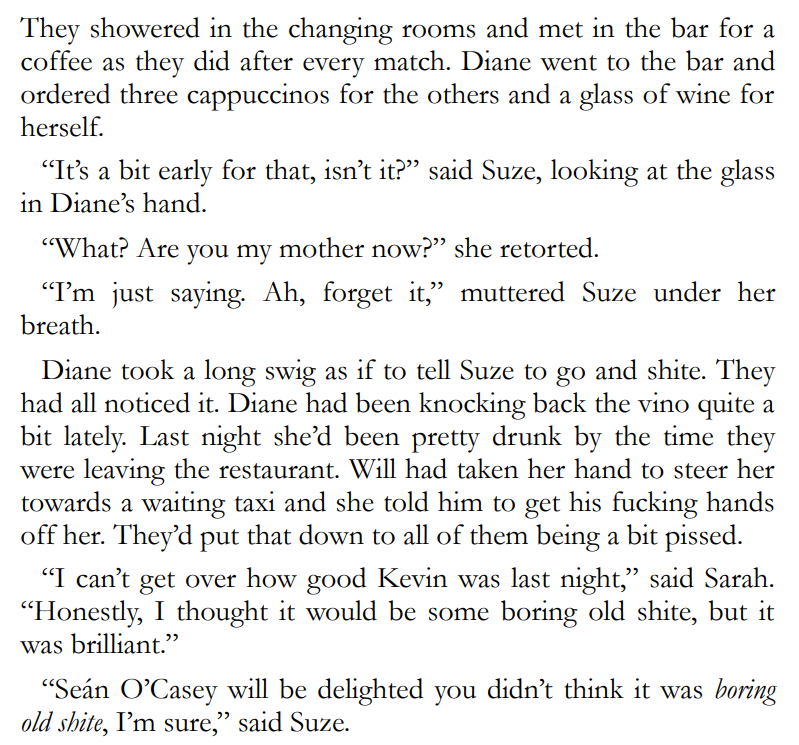 They showered in the changing rooms and met in the bar for a coffee as they did after every match. Diane went to the bar and ordered three cappuccinos for the others and a glass of wine for herself.

"It's a bit early for that, isn't it?" said Suze, looking at the glass in Diane's hand.

"What? Are you my mother now?" she retorted.

"I'm just saying. Ah, forget it," muttered Suze under her breath.

Diane took a long swig as if to tell Suze to go and shite. They had all noticed it. Diane had been knocking back the vino quite a bit lately. Last night she'd been pretty drunk by the time they were leaving the restaurant. Will had taken her hand to steer her towards a waiting taxi and she told him to get his fucking hands off her. They'd put that down to all of them being a bit pissed.

"I can't get over how good Kevin was last night," said Sarah. "Honestly, I thought it would be some boring old shite, but it was brilliant."

"Seán O'Casey will be delighted you didn't think it was boring old shite, I'm sure," said Suze.